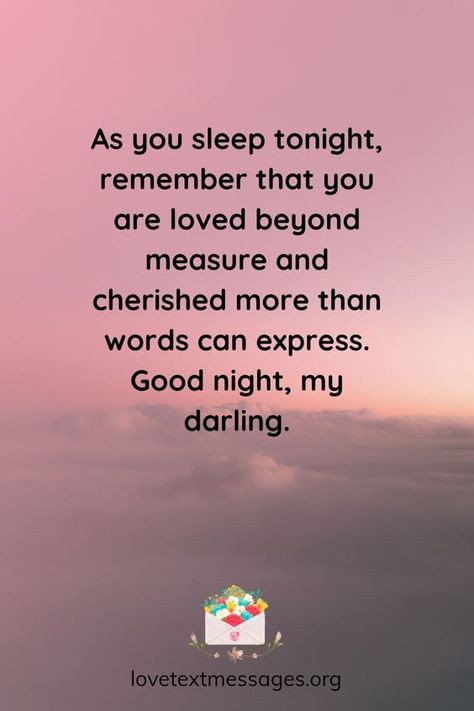 As you sleep tonight, remember that you are loved beyond measure and cherished more than words can express. Good night, my darling.

lovetextmessages.org